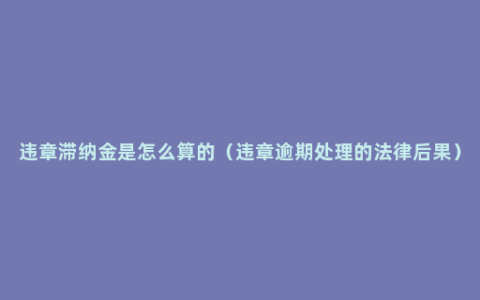 违章滞纳金是怎么算的（违章逾期处理的法律后果）